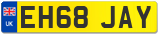 UK
EH68 JAY